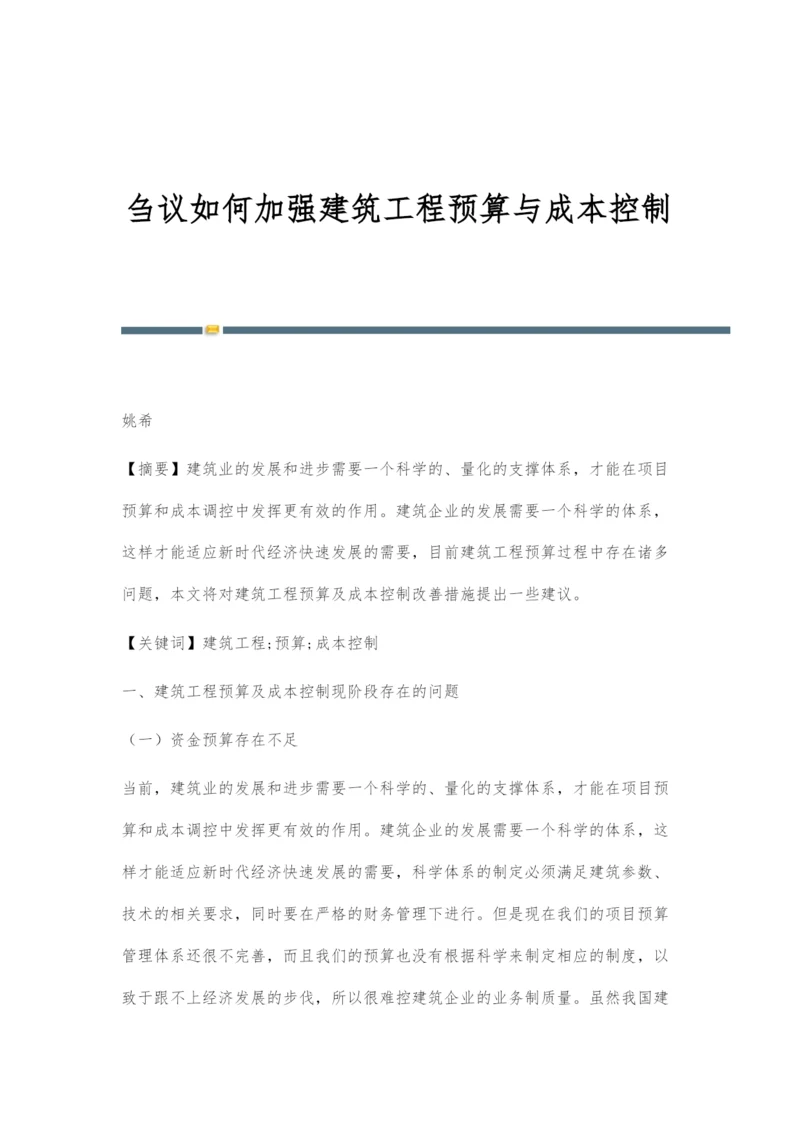 刍议如何加强建筑工程预算与成本控制

姚希

【摘要】建筑业的发展和进步需要一个科学的、量化的支撑体系，才能在项目预算和成本调控中发挥更有效的作用。建筑企业的发展需要一个科学的体系，这样才能适应新时代经济快速发展的需要，目前建筑工程预算过程中存在诸多问题，本文将对建筑工程预算及成本控制改善措施提出一些建议。

【关键词】建筑工程;预算;成本控制

一、建筑工程预算及成本控制现阶段存在的问题

（一）资金预算存在不足

当前，建筑业的发展和进步需要一个科学的、量化的支撑体系，才能在项目预算和成本调控中发挥更有效的作用。建筑企业的发展需要一个科学的体系，这样才能适应新时代经济快速发展的需要，科学体系的制定必须满足建筑参数、技术的相关要求，同时要在严格的财务管理下进行。但是现在我们的项目预算管理体系还很不完善，而且我们的预算也没有根据科学来制定相应的制度，以致于跟不上经济发展的步伐，所以很难控建筑企业的业务制质量。虽然我国建